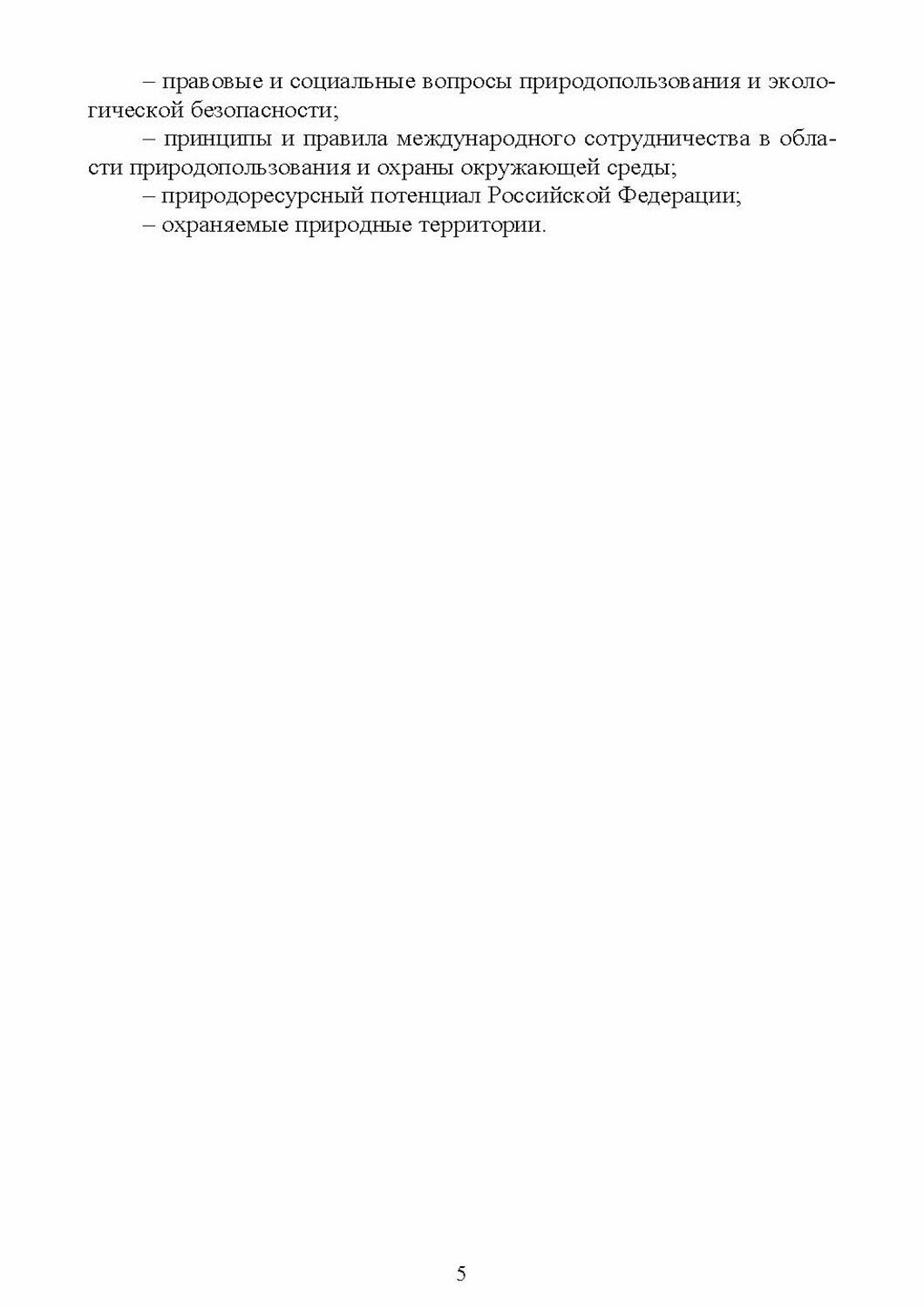 – правовые и социальные вопросы природопользования и экологической безопасности;

– принципы и правила международного сотрудничества в области природопользования и охраны окружающей среды;

– природоресурсный потенциал Российской Федерации;

– охраняемые природные территории.

5